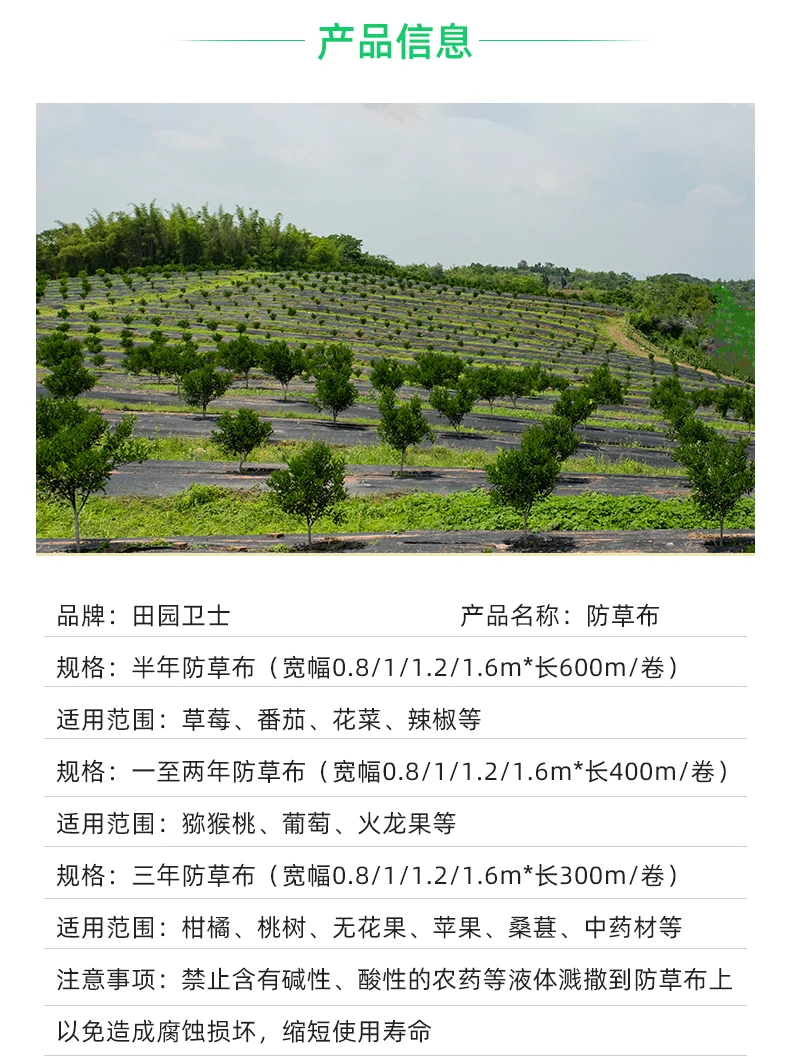 产品信息

品牌：田园卫士 产品名称：防草布

规格：半年防草布（宽幅0.8/1/1.2/1.6m*长600m/卷）

适用范围：草莓、番茄、花菜、辣椒等

规格：一至两年防草布（宽幅0.8/1/1.2/1.6m*长400m/卷）

适用范围：猕猴桃、葡萄、火龙果等

规格：三年防草布（宽幅0.8/1/1.2/1.6m*长300m/卷）

适用范围：柑橘、桃树、无花果、苹果、桑葚、中药材等

注意事项：禁止含有碱性、酸性的农药等液体溅撒到防草布上

以免造成腐蚀损坏，缩短使用寿命